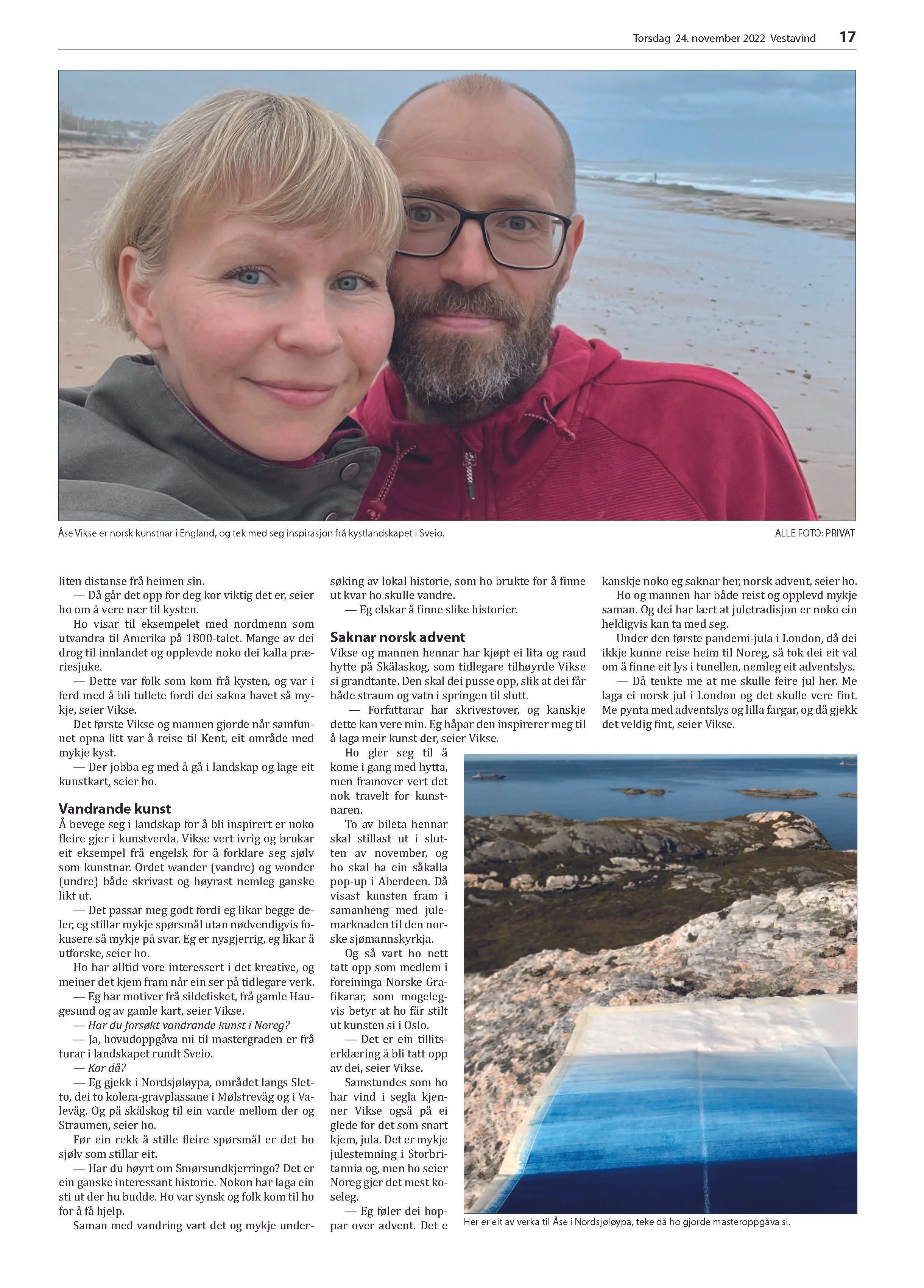 Torsdag 24. november 2022 Vestavind 17

Åse Vikse er norsk kunstnar i England, og tek med seg inspirasjon frå kystlandskapet i Sveio.

ALLE FOTO: PRIVAT

liten distanse frå heimen sin.

— Då går det opp for deg kor viktig det er, seier ho om å vere nær til kysten.

Ho visar til eksempelet med nordmenn som utvandra til Amerika på 1800-talet. Mange av dei drog til innlandet og opplevde noko dei kalla præriesjuke.

— Dette var folk som kom frå kysten, og var i ferd med å bli tullete fordi dei sakna havet så mykje, seier Vikse.

Det første Vikse og mannen gjorde når samfunnet opna litt var å reise til Kent, eit område med mykje kyst.

— Der jobba eg med å gå i landskap og lage eit kunstkart, seier ho.

Vandrande kunst

Å bevege seg i landskap for å bli inspirert er noko fleire gjer i kunstverda. Vikse vert ivrig og brukar eit eksempel frå engelsk for å forklare seg sjølv som kunstnar. Ordet wander (vandre) og wonder (undre) både skrivast og høyrast nemleg ganske likt ut.

— Det passar meg godt fordi eg likar begge deler, eg stillar mykje spørsmål utan nødvendigvis fokusere så mykje på svar. Eg er nysgjerrig, eg likar å utforske, seier ho.

Ho har alltid vore interessert i det kreative, og meiner det kjem fram når ein ser på tidlegare verk.

— Eg har motiver frå sildefisket, frå gamle Haugesund og av gamle kart, seier Vikse.

— Har du forsøkt vandrande kunst i Noreg?

— Ja, hovudoppgåva mi til mastergraden er frå turar i landskapet rundt Sveio.

— Kor då?

— Eg gjekk i Nordsjøløypa, området langs Sletto, dei to kolera-gravplassane i Mølstrevåg og i Valevåg. Og på skålskog til ein varde mellom der og Straumen, seier ho.

Før ein rekk å stille fleire spørsmål er det ho sjølv som stillar eit.

— Har du høyrt om Smørsundkjerringo? Det er ein ganske interessant historie. Nokon har laga ein sti ut der hu budde. Ho var synsk og folk kom til ho for å få hjelp.

Saman med vandring vart det og mykje undersøking av lokal historie, som ho brukte for å finne ut kvar ho skulle vandre.

— Eg elskar å finne slike historier.

Saknar norsk advent

Vikse og mannen hennar har kjøpt ei lita og raud hytte på Skålaskog, som tidlegare tilhøyrde Vikse si grandtante. Den skal dei pusse opp, slik at dei får både straum og vatn i springen til slutt.

— Forfattarar har skrivestover, og kanskje dette kan vere min. Eg håpar den inspirerer meg til å laga meir kunst der, seier Vikse.

Ho gler seg til å kome i gang med hytta, men framover vert det nok travelt for kunstnaren.

To av bileta hennar skal stillast ut i slutten av november, og ho skal ha ein såkalla pop-up i Aberdeen. Då visast kunsten fram i samanheng med julemarknaden til den norske sjømannskyrkja.

Og så vart ho nett tatt opp som medlem i foreininga Norske Grafikarar, som mogelegvis betyr at ho får stilt ut kunsten si i Oslo.

— Det er ein tillitserklæring å bli tatt opp av dei, seier Vikse.

Samstundes som ho har vind i segla kjenner Vikse også på ei glede for det som snart kjem, jula. Det er mykje julestemning i Storbritannia og, men ho seier Noreg gjer det mest koseleg.

— Eg føler dei hoppar over advent. Det e kanskje noko eg saknar her, norsk advent, seier ho.

Ho og mannen har både reist og opplevd mykje saman. Og dei har lært at juletradisjon er noko ein heldigvis kan ta med seg.

Under den første pandemi-jula i London, då dei ikkje kunne reise heim til Noreg, så tok dei eit val om å finne eit lys i tunellen, nemleg eit adventslys.

— Då tenkte me at me skulle feire jul her. Me laga ei norsk jul i London og det skulle vere fint. Me pynta med adventslys og lilla fargar, og då gjekk det veldig fint, seier Vikse.

Her er eit av verka til Åse i Nordsjøløypa, teke då ho gjorde masteroppgåva si.